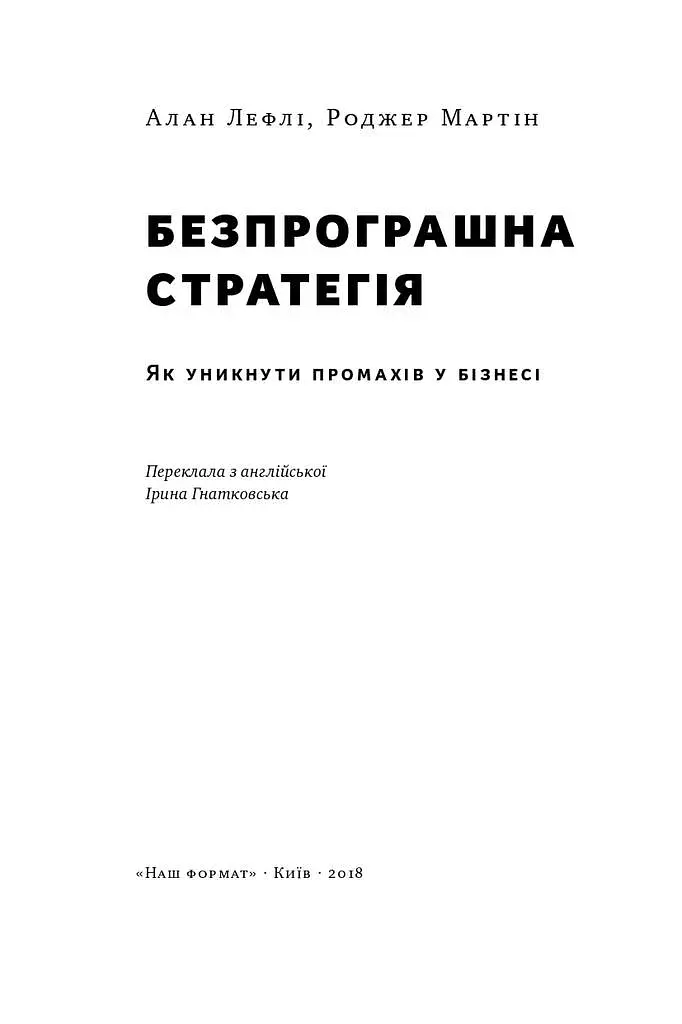 Алан Лефлі, Роджер Мартін

БЕЗПРОГРАШНА СТРАТЕГІЯ

Як уникнути промахів у бізнесі

Переклала з англійської
Ірина Гнатковська

«Наш формат» · Київ · 2018